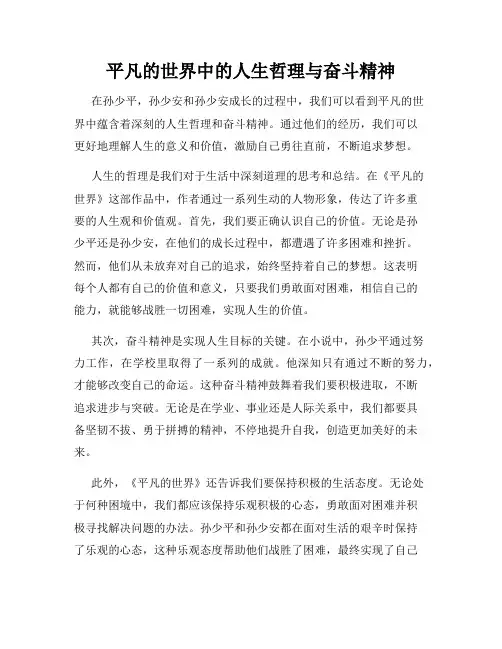 平凡的世界中的人生哲理与奋斗精神

在孙少平，孙少安和孙少安成长的过程中，我们可以看到平凡的世界中蕴含着深刻的人生哲理和奋斗精神。通过他们的经历，我们可以更好地理解人生的意义和价值，激励自己勇往直前，不断追求梦想。

人生的哲理是我们对于生活中深刻道理的思考和总结。在《平凡的世界》这部作品中，作者通过一系列生动的人物形象，传达了许多重要的人生观和价值观。首先，我们要正确认识自己的价值。无论是孙少平还是孙少安，在他们的成长过程中，都遭遇了许多困难和挫折。然而，他们从未放弃对自己的追求，始终坚持着自己的梦想。这表明每个人都有自己的价值和意义，只要我们勇敢面对困难，相信自己的能力，就能够战胜一切困难，实现人生的价值。

其次，奋斗精神是实现人生目标的关键。在小说中，孙少平通过努力工作，在学校里取得了一系列的成就。他深知只有通过不断的努力，才能够改变自己的命运。这种奋斗精神鼓舞着我们要积极进取，不断追求进步与突破。无论是在学业、事业还是人际关系中，我们都要具备坚韧不拔、勇于拼搏的精神，不停地提升自我，创造更加美好的未来。

此外，《平凡的世界》还告诉我们要保持积极的生活态度。无论处于何种困境中，我们都应该保持乐观积极的心态，勇敢面对困难并积极寻找解决问题的办法。孙少平和孙少安都在面对生活的艰辛时保持了乐观的心态，这种乐观态度帮助他们战胜了困难，最终实现了自己